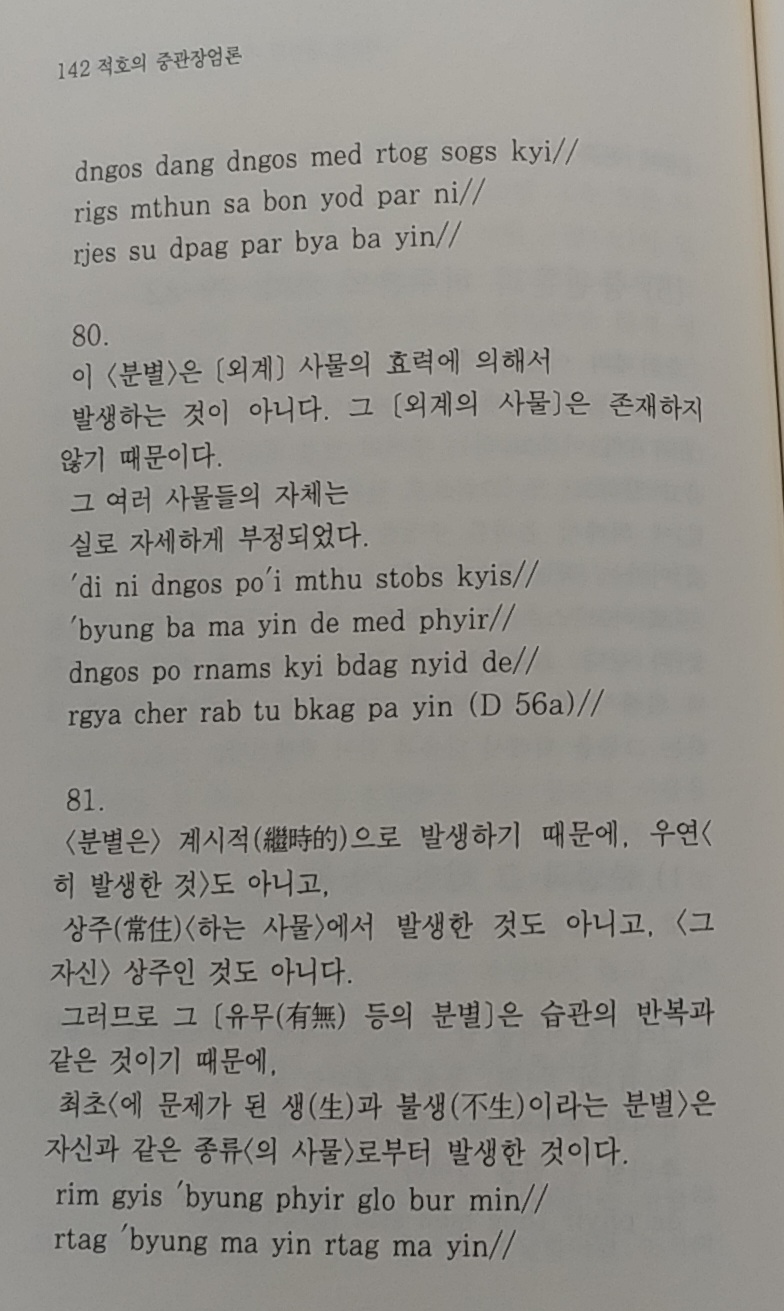 142 적호의 중관장엄론

dngos dang dngos med rtog sogs kyi//
rigs mthun sa bon yod par ni//
rjes su dpag par bya ba yin//

80.
이 〈분별〉은 〔외계〕 사물의 효력에 의해서
발생하는 것이 아니다. 그 〔외계의 사물〕은 존재하지 않기 때문이다.
그 여러 사물들의 자체는
실로 자세하게 부정되었다.
'di ni dngos po'i mthu stobs kyis//
'byung ba ma yin de med phyir//
dngos po rnams kyi bdag nyid de//
rgya cher rab tu bkag pa yin (D 56a)//

81.
〈분별은〉 계시적(繼時的)으로 발생하기 때문에, 우연〈히 발생한 것〉도 아니고,
상주(常住)〈하는 사물〉에서 발생한 것도 아니고, 〈그 자신〉 상주인 것도 아니다.
그러므로 그 〔유무(有無) 등의 분별〕은 습관의 반복과 같은 것이기 때문에,
최초〈에 문제가 된 생(生)과 불생(不生)이라는 분별〉은 자신과 같은 종류〈의 사물〉로부터 발생한 것이다.
rim gyis 'byung phyir glo bur min//
rtag 'byung ma yin rtag ma yin//